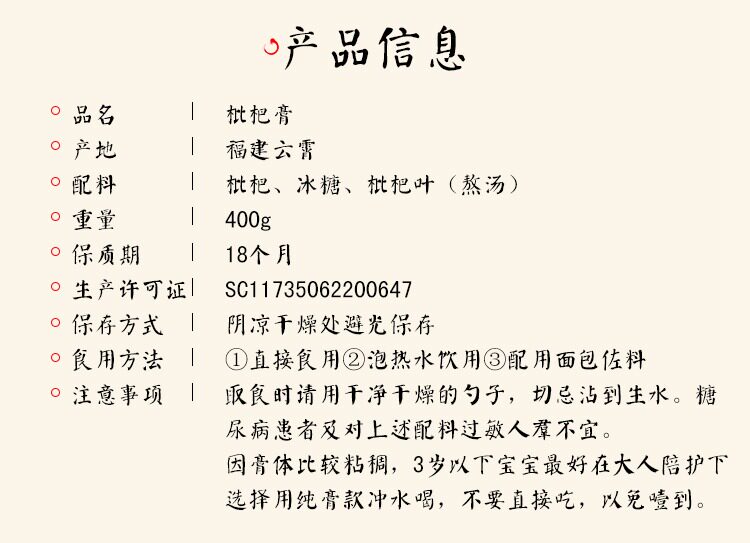 产品信息

| 品名 | 枇杷膏 |
|---|---|
| 产地 | 福建云霄 |
| 配料 | 枇杷、冰糖、枇杷叶（熬汤） |
| 重量 | 400g |
| 保质期 | 18个月 |
| 生产许可证 | SC11735062200647 |
| 保存方式 | 阴凉干燥处避光保存 |
| 食用方法 | ①直接食用②泡热水饮用③配用面包佐料 |
| 注意事项 | 取食时请用干净干燥的勺子，切忌沾到生水。糖尿病患者及对上述配料过敏人群不宜。因膏体比较粘稠，3岁以下宝宝最好在大人陪护下选择用纯膏款冲水喝，不要直接吃，以免噎到。 |